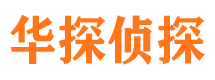 华探侦探